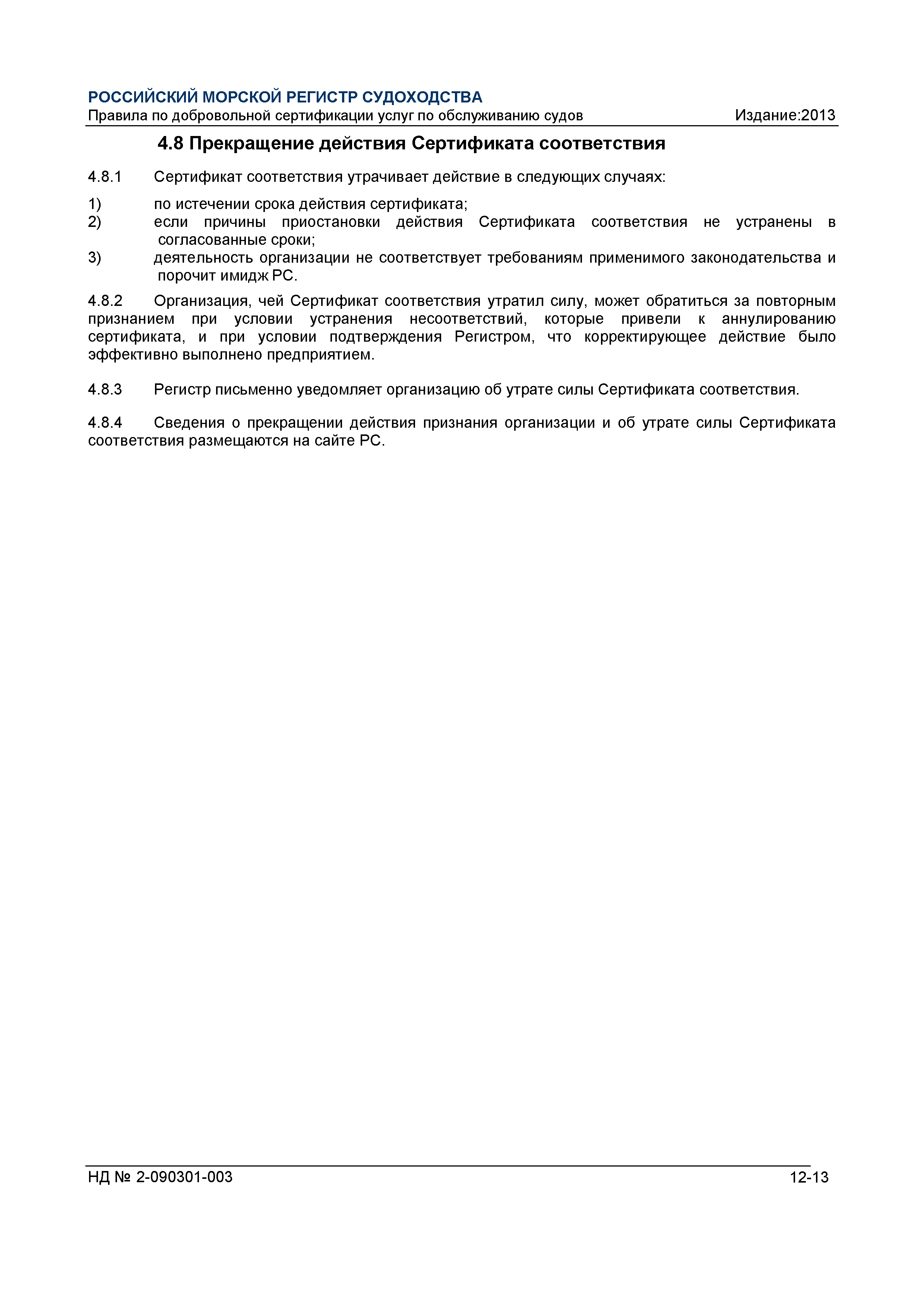 РОССИЙСКИЙ МОРСКОЙ РЕГИСТР СУДОХОДСТВА
Правила по добровольной сертификации услуг по обслуживанию судов Издание:2013

4.8 Прекращение действия Сертификата соответствия

4.8.1 Сертификат соответствия утрачивает действие в следующих случаях:

1) по истечении срока действия сертификата;
2) если причины приостановки действия Сертификата соответствия не устранены в согласованные сроки;
3) деятельность организации не соответствует требованиям применимого законодательства и порочит имидж РС.

4.8.2 Организация, чей Сертификат соответствия утратил силу, может обратиться за повторным признанием при условии устранения несоответствий, которые привели к аннулированию сертификата, и при условии подтверждения Регистром, что корректирующее действие было эффективно выполнено предприятием.

4.8.3 Регистр письменно уведомляет организацию об утрате силы Сертификата соответствия.

4.8.4 Сведения о прекращении действия признания организации и об утрате силы Сертификата соответствия размещаются на сайте РС.

НД № 2-090301-003 12-13